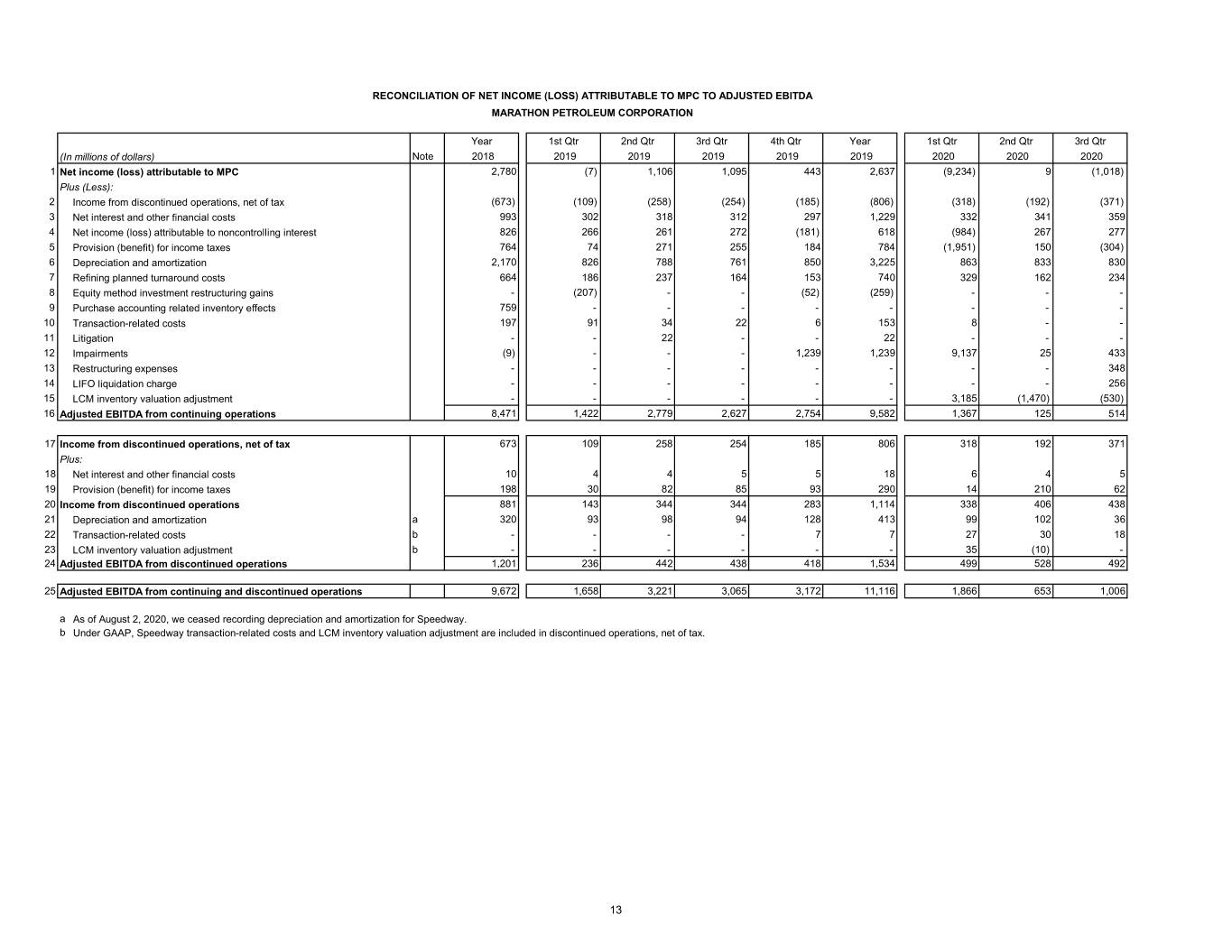 RECONCILIATION OF NET INCOME (LOSS) ATTRIBUTABLE TO MPC TO ADJUSTED EBITDA
MARATHON PETROLEUM CORPORATION

| | (In millions of dollars) | Note | Year 2018 | 1st Qtr 2019 | 2nd Qtr 2019 | 3rd Qtr 2019 | 4th Qtr 2019 | Year 2019 | 1st Qtr 2020 | 2nd Qtr 2020 | 3rd Qtr 2020 |
|---|---|---|---|---|---|---|---|---|---|---|---|
| 1 | Net income (loss) attributable to MPC | | 2,780 | (7) | 1,106 | 1,095 | 443 | 2,637 | (9,234) | 9 | (1,018) |
| | Plus (Less): | | | | | | | | | | |
| 2 | Income from discontinued operations, net of tax | | (673) | (109) | (258) | (254) | (185) | (806) | (318) | (192) | (371) |
| 3 | Net interest and other financial costs | | 993 | 302 | 318 | 312 | 297 | 1,229 | 332 | 341 | 359 |
| 4 | Net income (loss) attributable to noncontrolling interest | | 826 | 266 | 261 | 272 | (181) | 618 | (984) | 267 | 277 |
| 5 | Provision (benefit) for income taxes | | 764 | 74 | 271 | 255 | 184 | 784 | (1,951) | 150 | (304) |
| 6 | Depreciation and amortization | | 2,170 | 826 | 788 | 761 | 850 | 3,225 | 863 | 833 | 830 |
| 7 | Refining planned turnaround costs | | 664 | 186 | 237 | 164 | 153 | 740 | 329 | 162 | 234 |
| 8 | Equity method investment restructuring gains | | - | (207) | - | - | (52) | (259) | - | - | - |
| 9 | Purchase accounting related inventory effects | | 759 | - | - | - | - | - | - | - | - |
| 10 | Transaction-related costs | | 197 | 91 | 34 | 22 | 6 | 153 | 8 | - | - |
| 11 | Litigation | | - | - | 22 | - | - | 22 | - | - | - |
| 12 | Impairments | | (9) | - | - | - | 1,239 | 1,239 | 9,137 | 25 | 433 |
| 13 | Restructuring expenses | | - | - | - | - | - | - | - | - | 348 |
| 14 | LIFO liquidation charge | | - | - | - | - | - | - | - | - | 256 |
| 15 | LCM inventory valuation adjustment | | - | - | - | - | - | - | 3,185 | (1,470) | (530) |
| 16 | Adjusted EBITDA from continuing operations | | 8,471 | 1,422 | 2,779 | 2,627 | 2,754 | 9,582 | 1,367 | 125 | 514 |
| 17 | Income from discontinued operations, net of tax | | 673 | 109 | 258 | 254 | 185 | 806 | 318 | 192 | 371 |
| | Plus: | | | | | | | | | | |
| 18 | Net interest and other financial costs | | 10 | 4 | 4 | 5 | 5 | 18 | 6 | 4 | 5 |
| 19 | Provision (benefit) for income taxes | | 198 | 30 | 82 | 85 | 93 | 290 | 14 | 210 | 62 |
| 20 | Income from discontinued operations | | 881 | 143 | 344 | 344 | 283 | 1,114 | 338 | 406 | 438 |
| 21 | Depreciation and amortization | a | 320 | 93 | 98 | 94 | 128 | 413 | 99 | 102 | 36 |
| 22 | Transaction-related costs | b | - | - | - | - | 7 | 7 | 27 | 30 | 18 |
| 23 | LCM inventory valuation adjustment | b | - | - | - | - | - | - | 35 | (10) | - |
| 24 | Adjusted EBITDA from discontinued operations | | 1,201 | 236 | 442 | 438 | 418 | 1,534 | 499 | 528 | 492 |
| 25 | Adjusted EBITDA from continuing and discontinued operations | | 9,672 | 1,658 | 3,221 | 3,065 | 3,172 | 11,116 | 1,866 | 653 | 1,006 |

a As of August 2, 2020, we ceased recording depreciation and amortization for Speedway.
b Under GAAP, Speedway transaction-related costs and LCM inventory valuation adjustment are included in discontinued operations, net of tax.

13